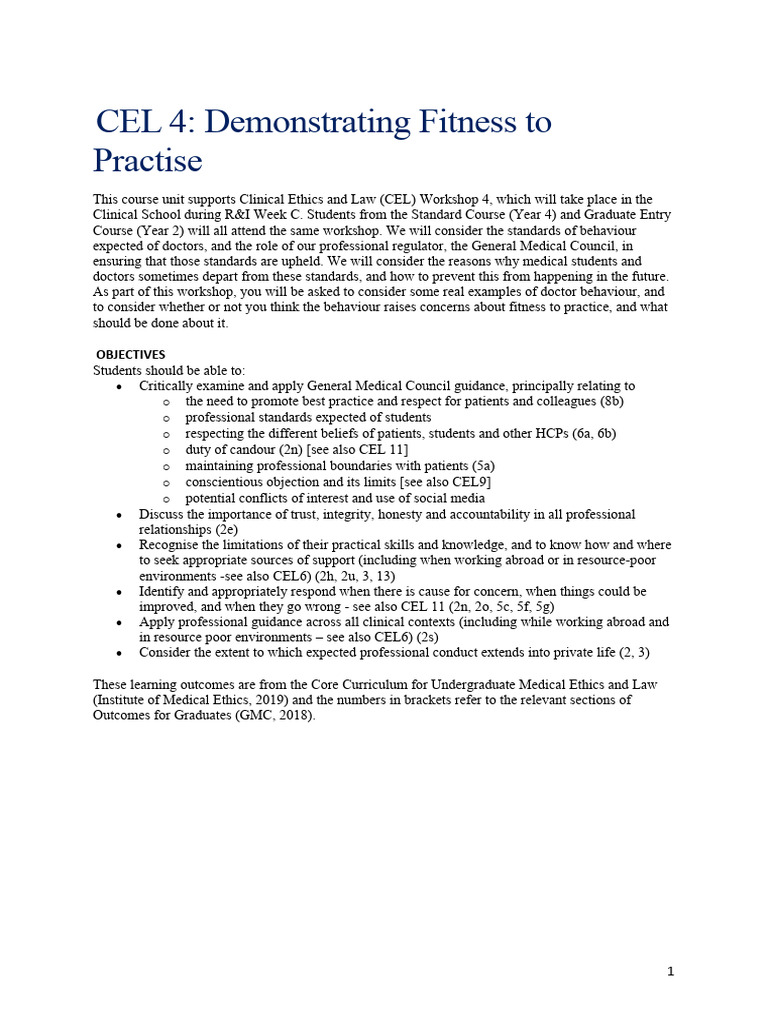 CEL 4: Demonstrating Fitness to Practise

This course unit supports Clinical Ethics and Law (CEL) Workshop 4, which will take place in the Clinical School during R&I Week C. Students from the Standard Course (Year 4) and Graduate Entry Course (Year 2) will all attend the same workshop. We will consider the standards of behaviour expected of doctors, and the role of our professional regulator, the General Medical Council, in ensuring that those standards are upheld. We will consider the reasons why medical students and doctors sometimes depart from these standards, and how to prevent this from happening in the future. As part of this workshop, you will be asked to consider some real examples of doctor behaviour, and to consider whether or not you think the behaviour raises concerns about fitness to practice, and what should be done about it.

OBJECTIVES
Students should be able to:
• Critically examine and apply General Medical Council guidance, principally relating to
 o the need to promote best practice and respect for patients and colleagues (8b)
 o professional standards expected of students
 o respecting the different beliefs of patients, students and other HCPs (6a, 6b)
 o duty of candour (2n) [see also CEL 11]
 o maintaining professional boundaries with patients (5a)
 o conscientious objection and its limits [see also CEL9]
 o potential conflicts of interest and use of social media
• Discuss the importance of trust, integrity, honesty and accountability in all professional relationships (2e)
• Recognise the limitations of their practical skills and knowledge, and to know how and where to seek appropriate sources of support (including when working abroad or in resource-poor environments -see also CEL6) (2h, 2u, 3, 13)
• Identify and appropriately respond when there is cause for concern, when things could be improved, and when they go wrong - see also CEL 11 (2n, 2o, 5c, 5f, 5g)
• Apply professional guidance across all clinical contexts (including while working abroad and in resource poor environments – see also CEL6) (2s)
• Consider the extent to which expected professional conduct extends into private life (2, 3)

These learning outcomes are from the Core Curriculum for Undergraduate Medical Ethics and Law (Institute of Medical Ethics, 2019) and the numbers in brackets refer to the relevant sections of Outcomes for Graduates (GMC, 2018).

1